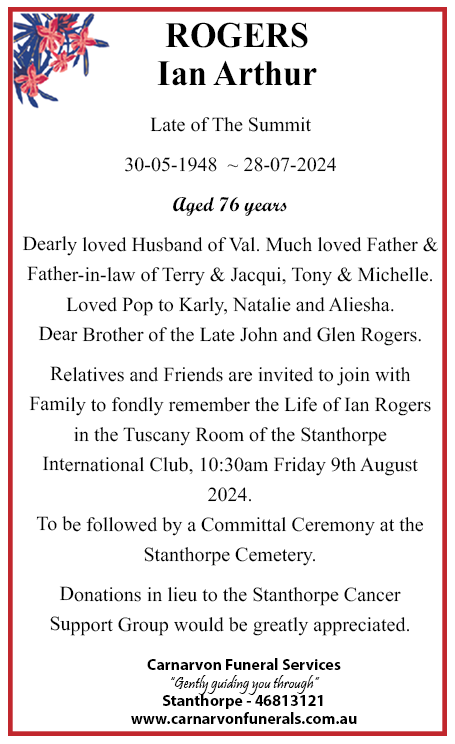 ROGERS
Ian Arthur

Late of The Summit

30-05-1948 ~ 28-07-2024

Aged 76 years

Dearly loved Husband of Val. Much loved Father & Father-in-law of Terry & Jacqui, Tony & Michelle. Loved Pop to Karly, Natalie and Aliesha. Dear Brother of the Late John and Glen Rogers.

Relatives and Friends are invited to join with Family to fondly remember the Life of Ian Rogers in the Tuscany Room of the Stanthorpe International Club, 10:30am Friday 9th August 2024.
To be followed by a Committal Ceremony at the Stanthorpe Cemetery.

Donations in lieu to the Stanthorpe Cancer Support Group would be greatly appreciated.

Carnarvon Funeral Services
"Gently guiding you through"
Stanthorpe - 46813121
www.carnarvonfunerals.com.au